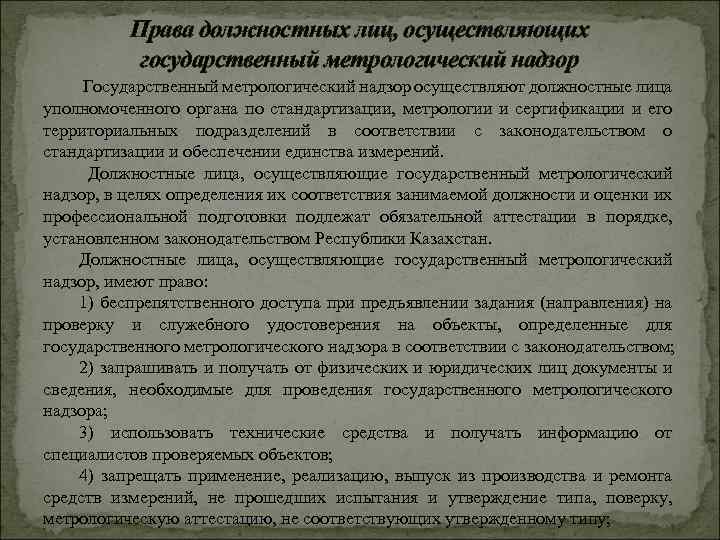 Права должностных лиц, осуществляющих государственный метрологический надзор

Государственный метрологический надзор осуществляют должностные лица уполномоченного органа по стандартизации, метрологии и сертификации и его территориальных подразделений в соответствии с законодательством о стандартизации и обеспечении единства измерений.

Должностные лица, осуществляющие государственный метрологический надзор, в целях определения их соответствия занимаемой должности и оценки их профессиональной подготовки подлежат обязательной аттестации в порядке, установленном законодательством Республики Казахстан.

Должностные лица, осуществляющие государственный метрологический надзор, имеют право:

1) беспрепятственного доступа при предъявлении задания (направления) на проверку и служебного удостоверения на объекты, определенные для государственного метрологического надзора в соответствии с законодательством;

2) запрашивать и получать от физических и юридических лиц документы и сведения, необходимые для проведения государственного метрологического надзора;

3) использовать технические средства и получать информацию от специалистов проверяемых объектов;

4) запрещать применение, реализацию, выпуск из производства и ремонта средств измерений, не прошедших испытания и утверждение типа, поверку, метрологическую аттестацию, не соответствующих утвержденному типу;